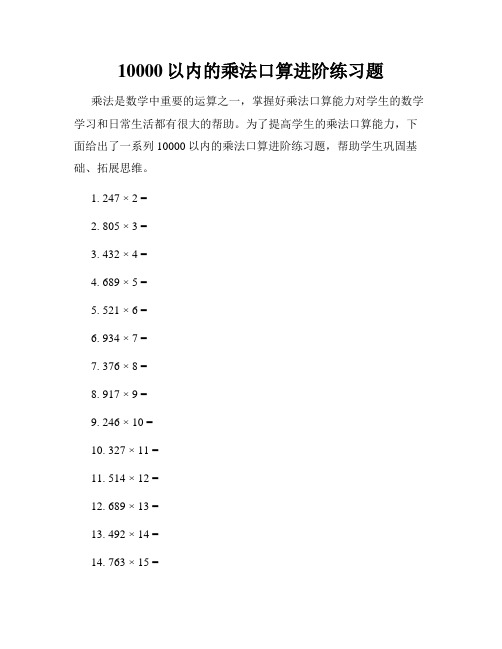 10000 以内的乘法口算进阶练习题

乘法是数学中重要的运算之一，掌握好乘法口算能力对学生的数学学习和日常生活都有很大的帮助。为了提高学生的乘法口算能力，下面给出了一系列 10000 以内的乘法口算进阶练习题，帮助学生巩固基础、拓展思维。

1. $247 \times 2 =$

2. $805 \times 3 =$

3. $432 \times 4 =$

4. $689 \times 5 =$

5. $521 \times 6 =$

6. $934 \times 7 =$

7. $376 \times 8 =$

8. $917 \times 9 =$

9. $246 \times 10 =$

10. $327 \times 11 =$

11. $514 \times 12 =$

12. $689 \times 13 =$

13. $492 \times 14 =$

14. $763 \times 15 =$